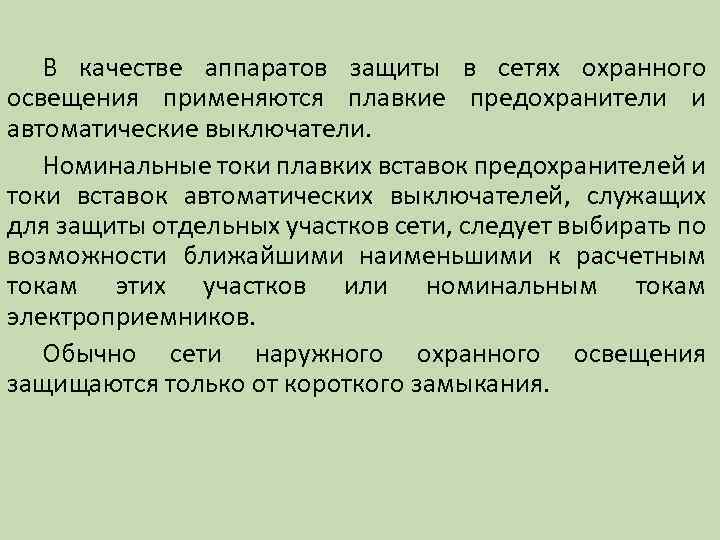 В качестве аппаратов защиты в сетях охранного освещения применяются плавкие предохранители и автоматические выключатели.

Номинальные токи плавких вставок предохранителей и токи вставок автоматических выключателей, служащих для защиты отдельных участков сети, следует выбирать по возможности ближайшими наименьшими к расчетным токам этих участков или номинальным токам электроприемников.

Обычно сети наружного охранного освещения защищаются только от короткого замыкания.